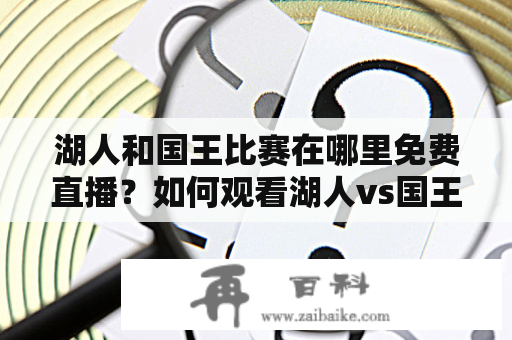 湖人和国王比赛在哪里免费直播？如何观看湖人vs国王

再 百科
www.zaibaike.com